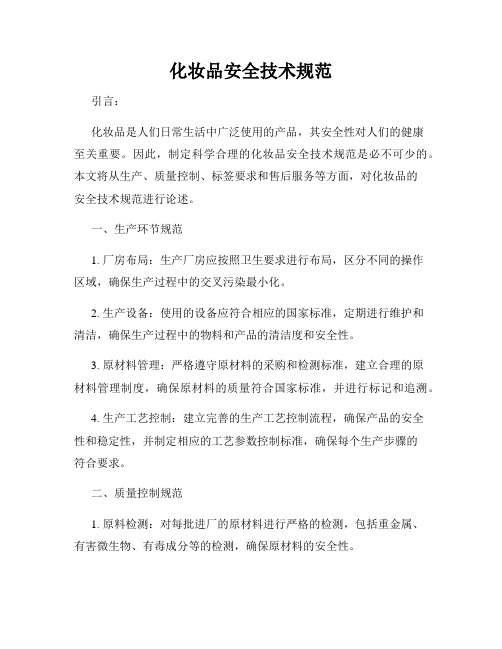 化妆品安全技术规范

引言：

化妆品是人们日常生活中广泛使用的产品，其安全性对人们的健康至关重要。因此，制定科学合理的化妆品安全技术规范是必不可少的。本文将从生产、质量控制、标签要求和售后服务等方面，对化妆品的安全技术规范进行论述。

一、生产环节规范

1. 厂房布局：生产厂房应按照卫生要求进行布局，区分不同的操作区域，确保生产过程中的交叉污染最小化。

2. 生产设备：使用的设备应符合相应的国家标准，定期进行维护和清洁，确保生产过程中的物料和产品的清洁度和安全性。

3. 原材料管理：严格遵守原材料的采购和检测标准，建立合理的原材料管理制度，确保原材料的质量符合国家标准，并进行标记和追溯。

4. 生产工艺控制：建立完善的生产工艺控制流程，确保产品的安全性和稳定性，并制定相应的工艺参数控制标准，确保每个生产步骤的符合要求。

二、质量控制规范

1. 原料检测：对每批进厂的原材料进行严格的检测，包括重金属、有害微生物、有毒成分等的检测，确保原材料的安全性。